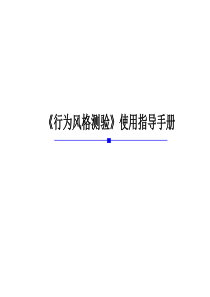 《行为风格测验》使用指导手册